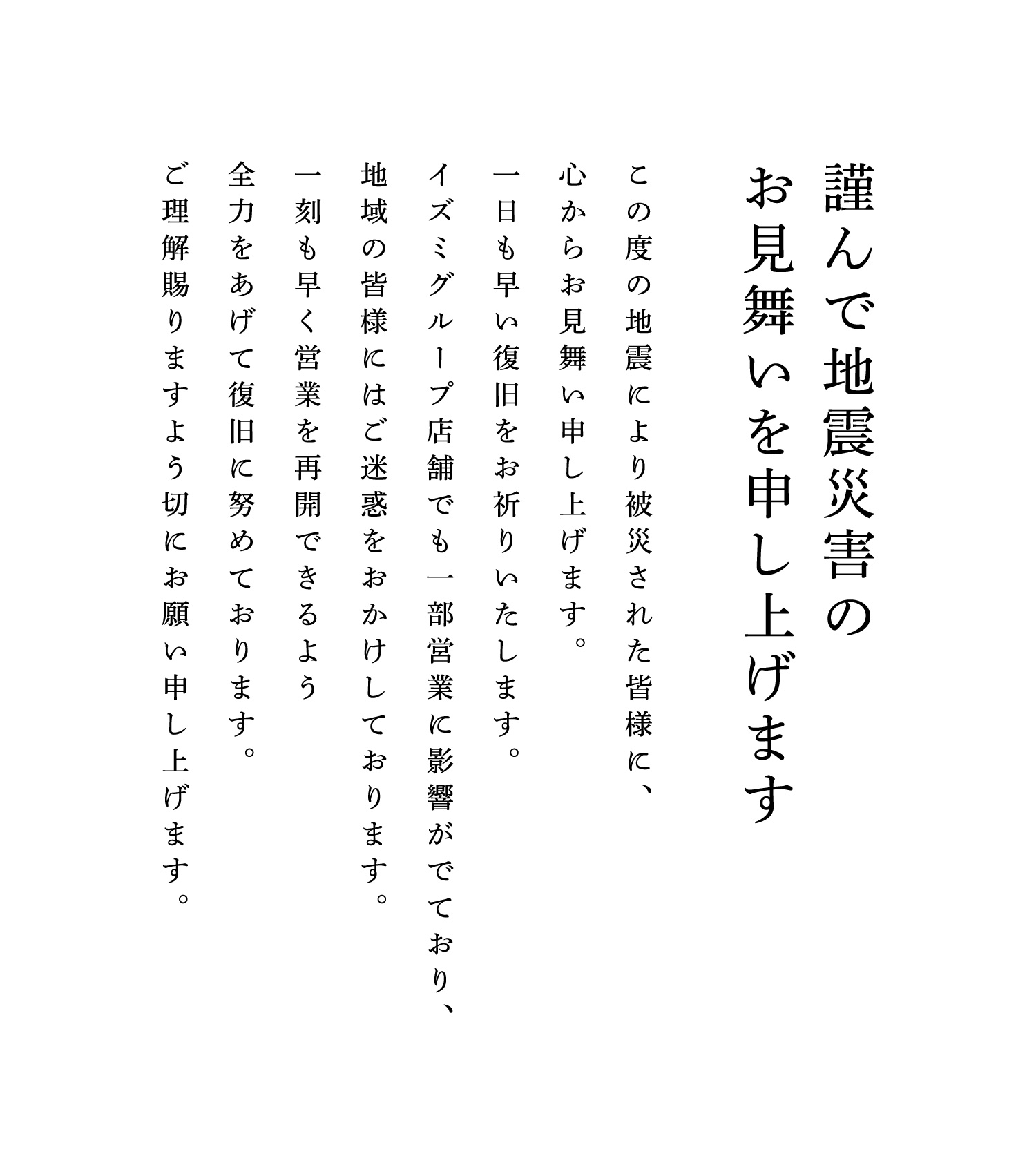 謹んで地震災害の
お見舞いを申し上げます

この度の地震により被災された皆様に、
心からお見舞い申し上げます。
一日も早い復旧をお祈りいたします。
イズミグループ店舗でも一部営業に影響がでており、
地域の皆様にはご迷惑をおかけしております。
一刻も早く営業を再開できるよう
全力をあげて復旧に努めております。
ご理解賜りますよう切にお願い申し上げます。